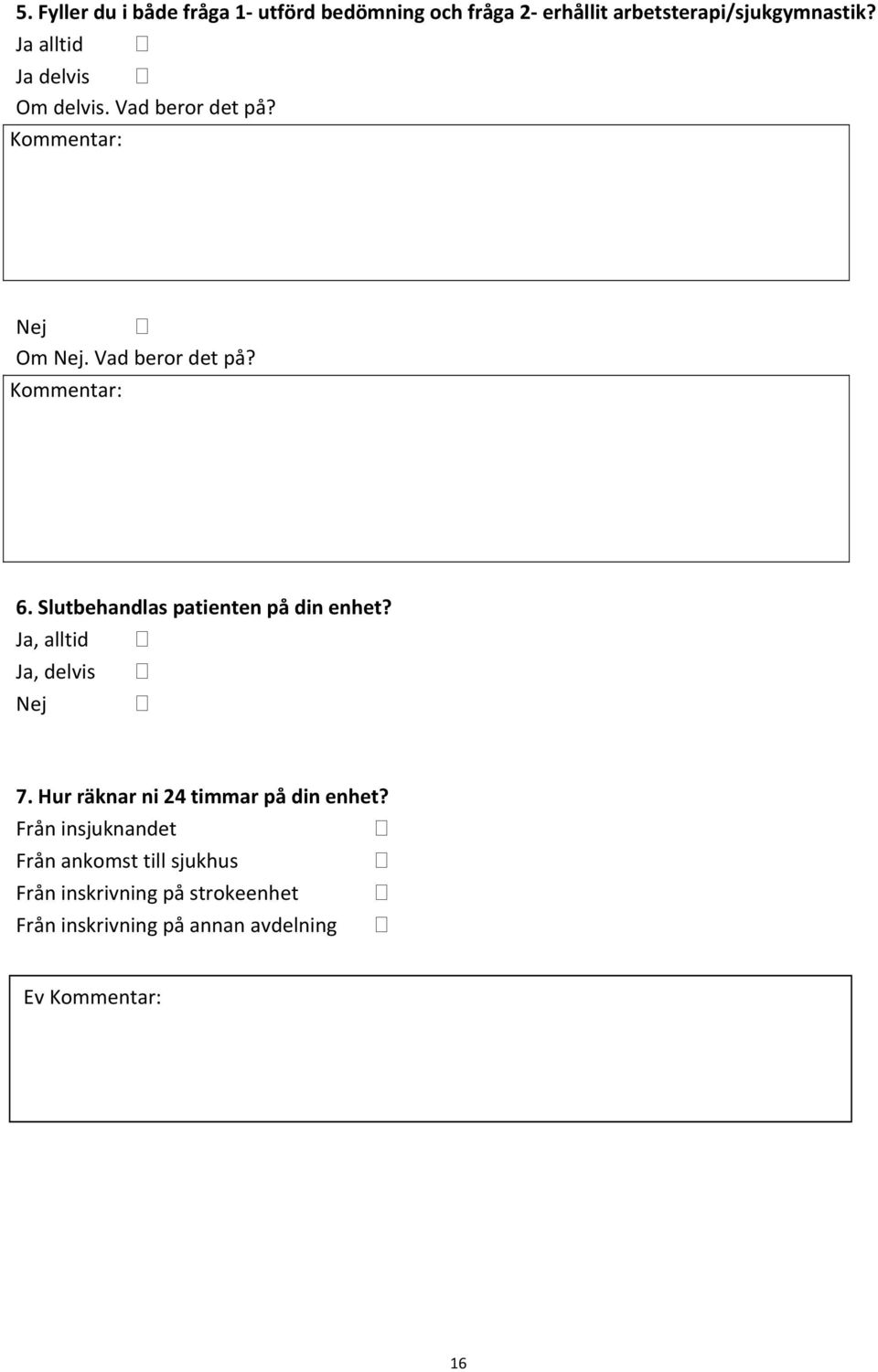 5. Fyller du i både fråga 1- utförd bedömning och fråga 2- erhållit arbetsterapi/sjukgymnastik?
Ja alltid ☐
Ja delvis ☐
Om delvis. Vad beror det på?
Kommentar:

Nej ☐
Om Nej. Vad beror det på?
Kommentar:

6. Slutbehandlas patienten på din enhet?
Ja, alltid ☐
Ja, delvis ☐
Nej ☐

7. Hur räknar ni 24 timmar på din enhet?
Från insjuknandet ☐
Från ankomst till sjukhus ☐
Från inskrivning på strokeenhet ☐
Från inskrivning på annan avdelning ☐

Ev Kommentar:

16